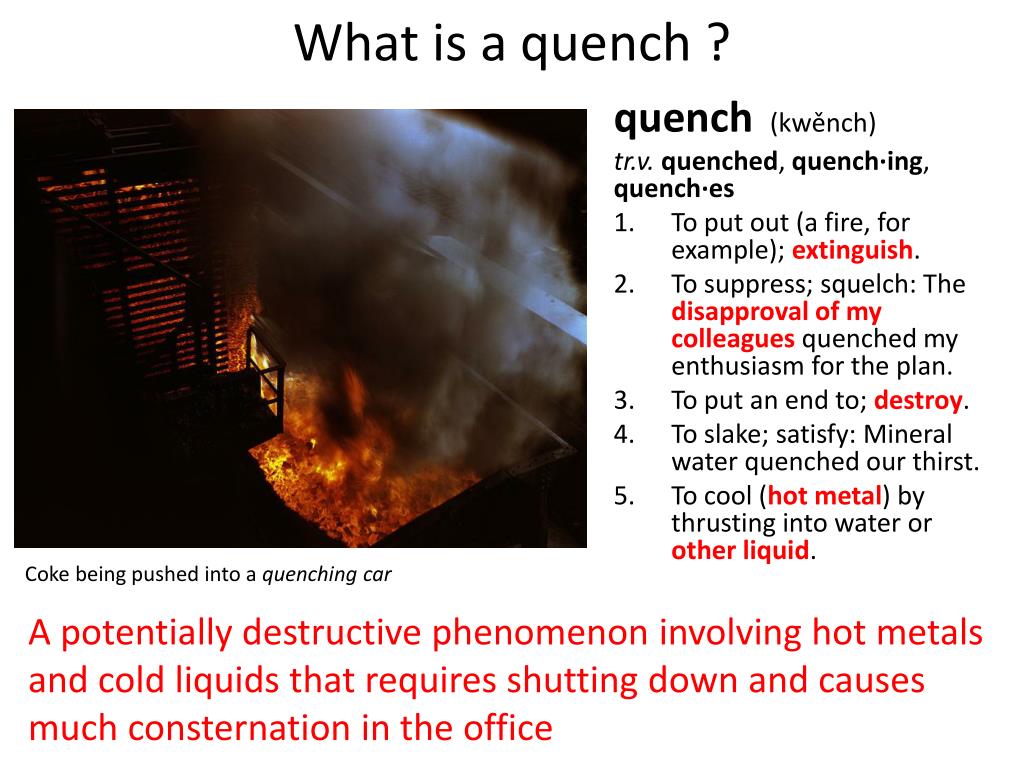 What is a quench ?

quench (kwĕnch)

tr.v. quenched, quench·ing, quench·es

1. To put out (a fire, for example); extinguish.
2. To suppress; squelch: The disapproval of my colleagues quenched my enthusiasm for the plan.
3. To put an end to; destroy.
4. To slake; satisfy: Mineral water quenched our thirst.
5. To cool (hot metal) by thrusting into water or other liquid.

Coke being pushed into a quenching car

A potentially destructive phenomenon involving hot metals and cold liquids that requires shutting down and causes much consternation in the office